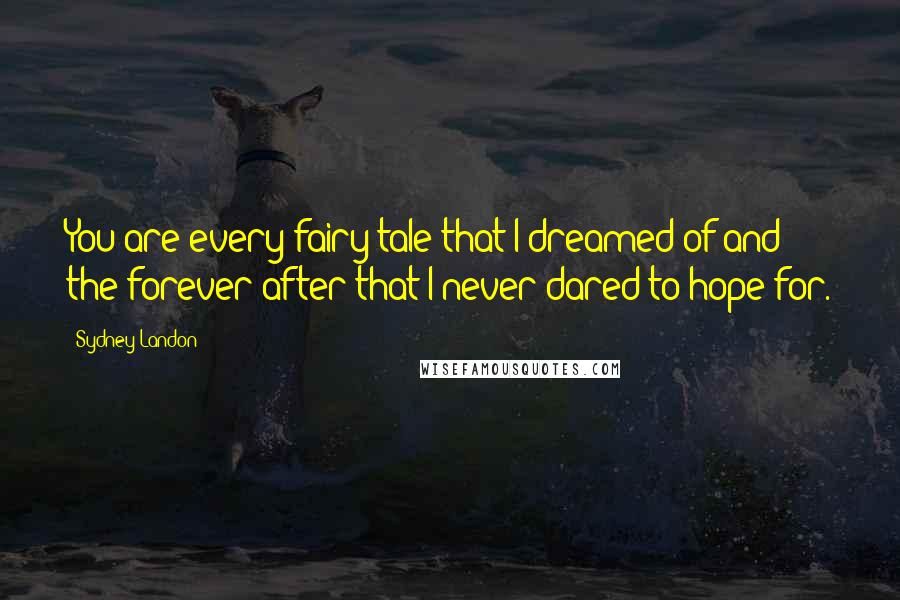 You are every fairy tale that I dreamed of and the forever after that I never dared to hope for.

Sydney Landon

WISEFAMOUSQUOTES.COM